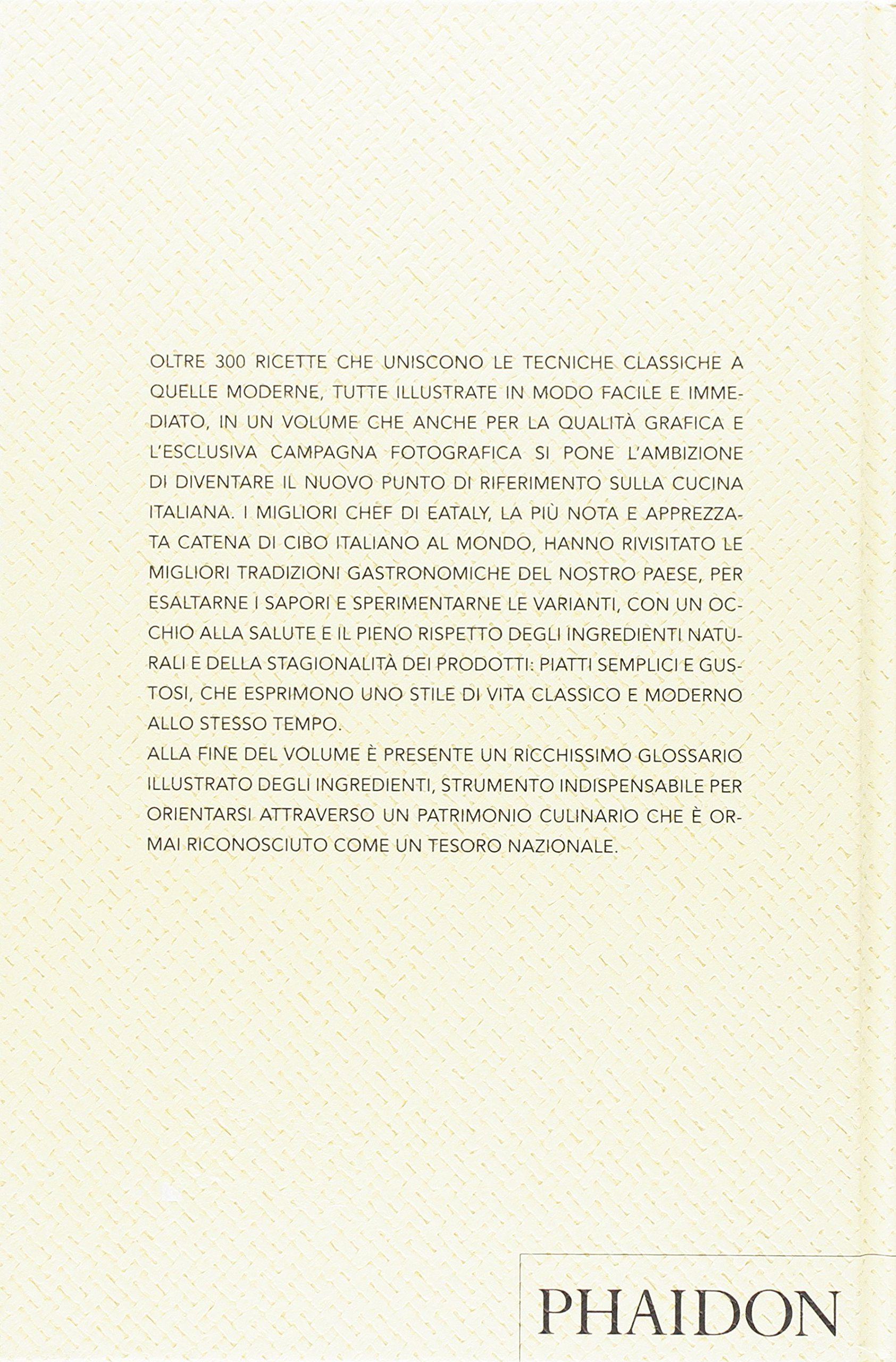 OLTRE 300 RICETTE CHE UNISCONO LE TECNICHE CLASSICHE A QUELLE MODERNE, TUTTE ILLUSTRATE IN MODO FACILE E IMMEDIATO, IN UN VOLUME CHE ANCHE PER LA QUALITÀ GRAFICA E L'ESCLUSIVA CAMPAGNA FOTOGRAFICA SI PONE L'AMBIZIONE DI DIVENTARE IL NUOVO PUNTO DI RIFERIMENTO SULLA CUCINA ITALIANA. I MIGLIORI CHEF DI EATALY, LA PIÙ NOTA E APPREZZATA CATENA DI CIBO ITALIANO AL MONDO, HANNO RIVISITATO LE MIGLIORI TRADIZIONI GASTRONOMICHE DEL NOSTRO PAESE, PER ESALTARNE I SAPORI E SPERIMENTARNE LE VARIANTI, CON UN OCCHIO ALLA SALUTE E IL PIENO RISPETTO DEGLI INGREDIENTI NATURALI E DELLA STAGIONALITÀ DEI PRODOTTI: PIATTI SEMPLICI E GUSTOSI, CHE ESPRIMONO UNO STILE DI VITA CLASSICO E MODERNO ALLO STESSO TEMPO.
ALLA FINE DEL VOLUME È PRESENTE UN RICCHISSIMO GLOSSARIO ILLUSTRATO DEGLI INGREDIENTI, STRUMENTO INDISPENSABILE PER ORIENTARSI ATTRAVERSO UN PATRIMONIO CULINARIO CHE È ORMAI RICONOSCIUTO COME UN TESORO NAZIONALE.

PHAIDON